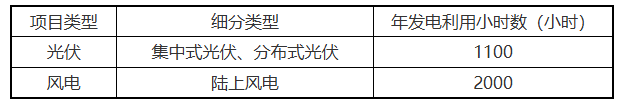 | 项目类型 | 细分类型 | 年发电利用小时数（小时） |
|---|---|---|
| 光伏 | 集中式光伏、分布式光伏 | 1100 |
| 风电 | 陆上风电 | 2000 |